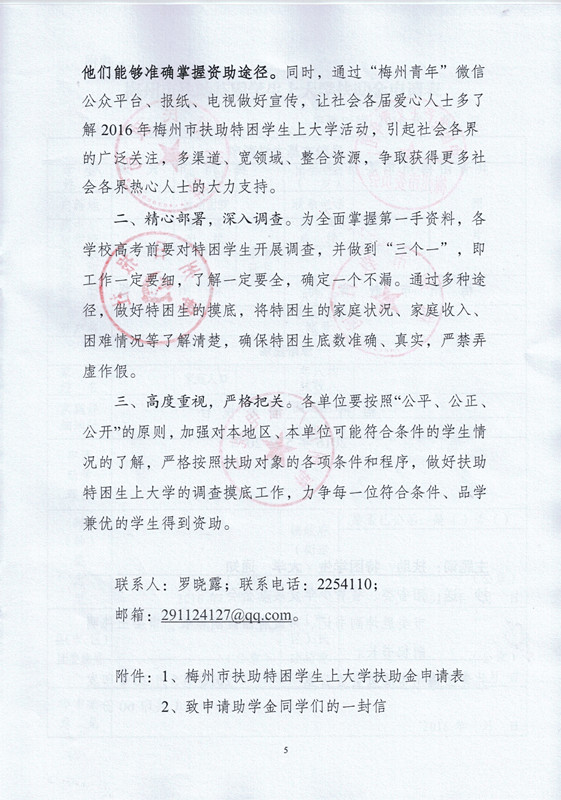 他们能够准确掌握资助途径。同时，通过“梅州青年”微信公众平台、报纸、电视做好宣传，让社会各届爱心人士多了解2016年梅州市扶助特困学生上大学活动，引起社会各界的广泛关注，多渠道、宽领域、整合资源，争取获得更多社会各界热心人士的大力支持。

二、精心部署，深入调查。为全面掌握第一手资料，各学校高考前要对特困学生开展调查，并做到“三个一”，即工作一定要细，了解一定要全，确定一个不漏。通过多种途径，做好特困生的摸底，将特困生的家庭状况、家庭收入、困难情况等了解清楚，确保特困生底数准确、真实，严禁弄虚作假。

三、高度重视，严格把关。各单位要按照“公平、公正、公开”的原则，加强对本地区、本单位可能符合条件的学生情况的了解，严格按照扶助对象的各项条件和程序，做好扶助特困生上大学的调查摸底工作，力争每一位符合条件、品学兼优的学生得到资助。

联系人：罗晓露；联系电话：2254110；

邮箱：291124127@qq.com。

附件：1、梅州市扶助特困学生上大学扶助金申请表

2、致申请助学金同学们的一封信

5